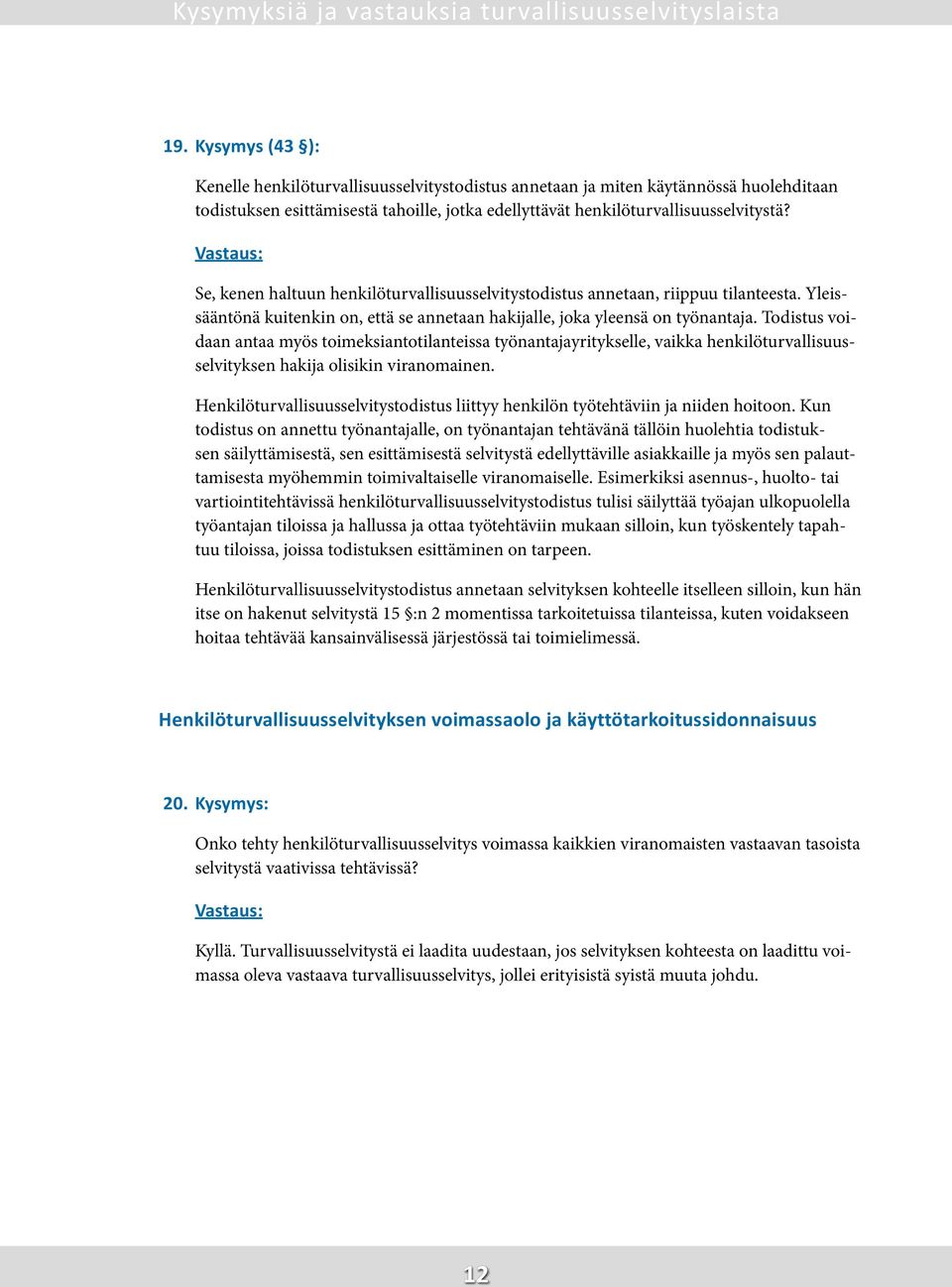 Kysymyksiä ja vastauksia turvallisuusselvityslaista

19. Kysymys (43 §):

Kenelle henkilöturvallisuusselvitystodistus annetaan ja miten käytännössä huolehditaan todistuksen esittämisestä tahoille, jotka edellyttävät henkilöturvallisuusselvitystä?

Vastaus:

Se, kenen haltuun henkilöturvallisuusselvitystodistus annetaan, riippuu tilanteesta. Yleissääntönä kuitenkin on, että se annetaan hakijalle, joka yleensä on työnantaja. Todistus voidaan antaa myös toimeksiantotilanteissa työnantajayritykselle, vaikka henkilöturvallisuusselvityksen hakija olisikin viranomainen.

Henkilöturvallisuusselvitystodistus liittyy henkilön työtehtäviin ja niiden hoitoon. Kun todistus on annettu työnantajalle, on työnantajan tehtävänä tällöin huolehtia todistuksen säilyttämisestä, sen esittämisestä selvitystä edellyttäville asiakkaille ja myös sen palauttamisesta myöhemmin toimivaltaiselle viranomaiselle. Esimerkiksi asennus-, huolto- tai vartiointitehtävissä henkilöturvallisuusselvitystodistus tulisi säilyttää työajan ulkopuolella työantajan tiloissa ja hallussa ja ottaa työtehtäviin mukaan silloin, kun työskentely tapahtuu tiloissa, joissa todistuksen esittäminen on tarpeen.

Henkilöturvallisuusselvitystodistus annetaan selvityksen kohteelle itselleen silloin, kun hän itse on hakenut selvitystä 15 §:n 2 momentissa tarkoitetuissa tilanteissa, kuten voidakseen hoitaa tehtävää kansainvälisessä järjestössä tai toimielimessä.

Henkilöturvallisuusselvityksen voimassaolo ja käyttötarkoitussidonnaisuus

20. Kysymys:

Onko tehty henkilöturvallisuusselvitys voimassa kaikkien viranomaisten vastaavan tasoista selvitystä vaativissa tehtävissä?

Vastaus:

Kyllä. Turvallisuusselvitystä ei laadita uudestaan, jos selvityksen kohteesta on laadittu voimassa oleva vastaava turvallisuusselvitys, jollei erityisistä syistä muuta johdu.

12